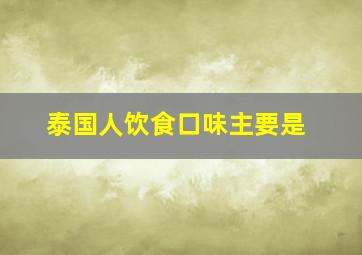 泰国人饮食口味主要是